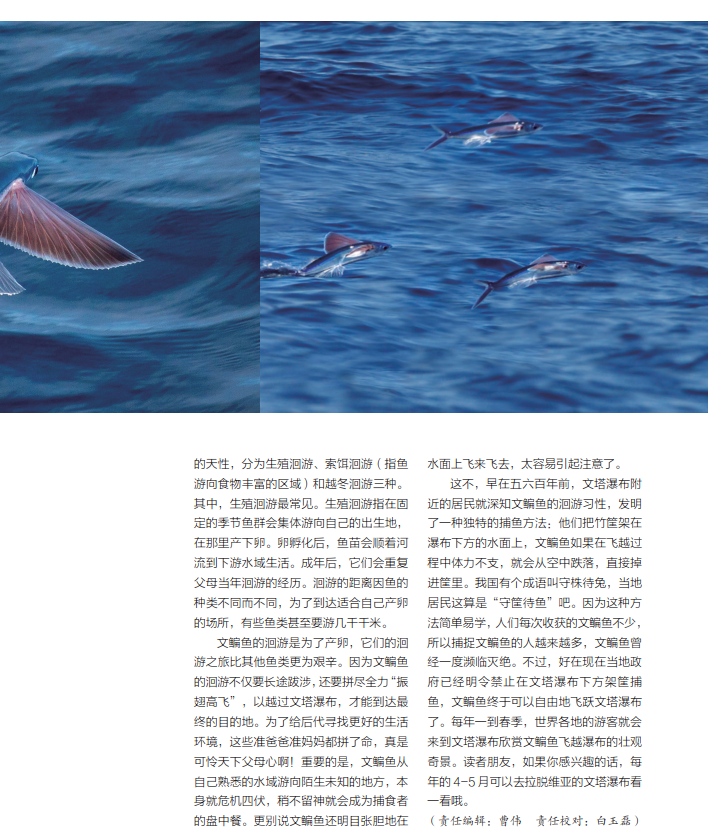 的天性，分为生殖洄游、索饵洄游（指鱼游向食物丰富的区域）和越冬洄游三种。其中，生殖洄游最常见。生殖洄游指在固定的季节鱼群会集体游向自己的出生地，在那里产下卵。卵孵化后，鱼苗会顺着河流到下游水域生活。成年后，它们会重复父母当年洄游的经历。洄游的距离因鱼的种类不同而不同，为了到达适合自己产卵的场所，有些鱼类甚至要游几千千米。

文鳊鱼的洄游是为了产卵，它们的洄游之旅比其他鱼类更为艰辛。因为文鳊鱼的洄游不仅要长途跋涉，还要拼尽全力“振翅高飞”，以越过文塔瀑布，才能到达最终的目的地。为了给后代寻找更好的生活环境，这些准爸爸准妈妈都拼了命，真是可怜天下父母心啊！重要的是，文鳊鱼从自己熟悉的水域游向陌生未知的地方，本身就危机四伏，稍不留神就会成为捕食者的盘中餐。更别说文鳊鱼还明目张胆地在水面上飞来飞去，太容易引起注意了。

这不，早在五六百年前，文塔瀑布附近的居民就深知文鳊鱼的洄游习性，发明了一种独特的捕鱼方法：他们把竹筐架在瀑布下方的水面上，文鳊鱼如果在飞越过程中体力不支，就会从空中跌落，直接掉进筐里。我国有个成语叫守株待兔，当地居民这算是“守筐待鱼”吧。因为这种方法简单易学，人们每次收获的文鳊鱼不少，所以捕捉文鳊鱼的人越来越多，文鳊鱼曾经一度濒临灭绝。不过，好在现在当地政府已经明令禁止在文塔瀑布下方架筐捕鱼，文鳊鱼终于可以自由地飞跃文塔瀑布了。每年一到春季，世界各地的游客就会来到文塔瀑布欣赏文鳊鱼飞越瀑布的壮观奇景。读者朋友，如果你感兴趣的话，每年的4-5月可以去拉脱维亚的文塔瀑布看一看哦。

（责任编辑：曹伟 责任校对：白玉磊）